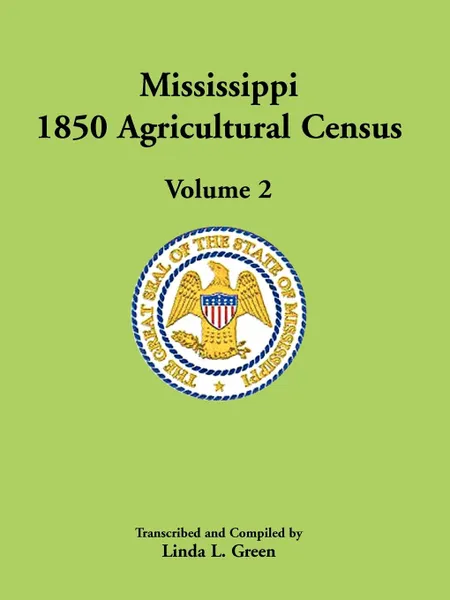 Mississippi
1850 Agricultural Census

Volume 2

THE GREAT SEAL OF THE STATE OF MISSISSIPPI

Transcribed and Compiled by
Linda L. Green